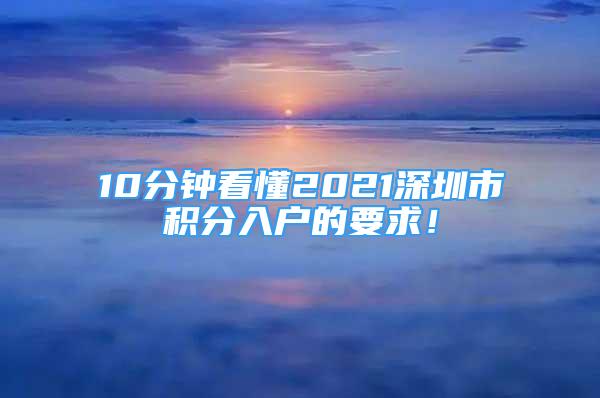 10分钟看懂2021深圳市积分入户的要求！